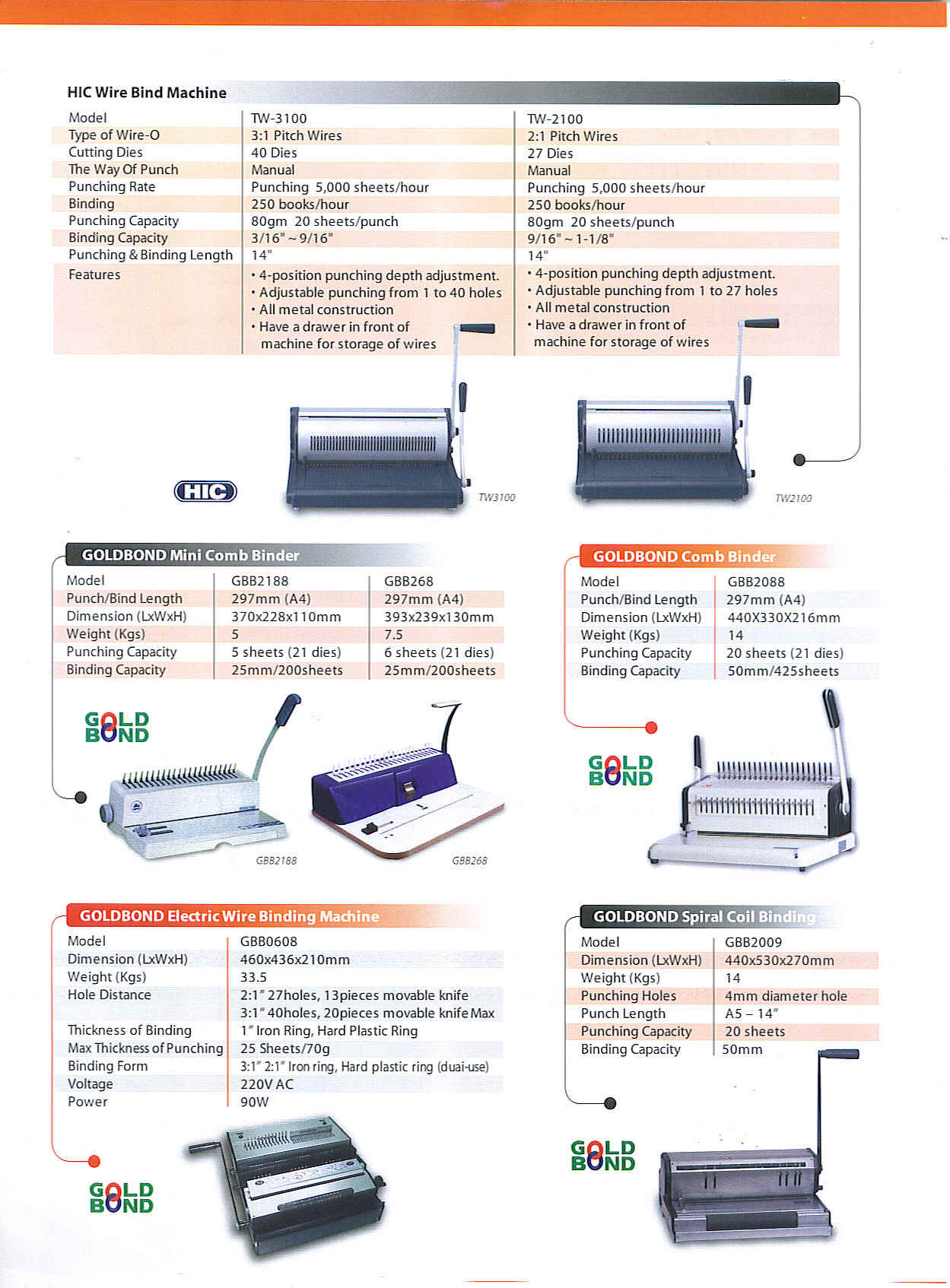 HIC Wire Bind Machine

| Model | TW-3100 | TW-2100 |
|---|---|---|
| Type of Wire-O | 3:1 Pitch Wires | 2:1 Pitch Wires |
| Cutting Dies | 40 Dies | 27 Dies |
| The Way Of Punch | Manual | Manual |
| Punching Rate | Punching 5,000 sheets/hour | Punching 5,000 sheets/hour |
| Binding | 250 books/hour | 250 books/hour |
| Punching Capacity | 80gm 20 sheets/punch | 80gm 20 sheets/punch |
| Binding Capacity | 3/16" ~ 9/16" | 9/16" ~ 1-1/8" |
| Punching & Binding Length | 14" | 14" |
| Features | • 4-position punching depth adjustment. • Adjustable punching from 1 to 40 holes • All metal construction • Have a drawer in front of machine for storage of wires | • 4-position punching depth adjustment. • Adjustable punching from 1 to 27 holes • All metal construction • Have a drawer in front of machine for storage of wires |

HIC

TW3100

TW2100

GOLDBOND Mini Comb Binder

| Model | GBB2188 | GBB268 |
|---|---|---|
| Punch/Bind Length | 297mm (A4) | 297mm (A4) |
| Dimension (LxWxH) | 370x228x110mm | 393x239x130mm |
| Weight (Kgs) | 5 | 7.5 |
| Punching Capacity | 5 sheets (21 dies) | 6 sheets (21 dies) |
| Binding Capacity | 25mm/200sheets | 25mm/200sheets |

GOLD BOND

GBB2188

GBB268

GOLDBOND Comb Binder

| Model | GBB2088 |
|---|---|
| Punch/Bind Length | 297mm (A4) |
| Dimension (LxWxH) | 440X330X216mm |
| Weight (Kgs) | 14 |
| Punching Capacity | 20 sheets (21 dies) |
| Binding Capacity | 50mm/425sheets |

GOLD BOND

GOLDBOND Electric Wire Binding Machine

| Model | GBB0608 |
|---|---|
| Dimension (LxWxH) | 460x436x210mm |
| Weight (Kgs) | 33.5 |
| Hole Distance | 2:1" 27holes, 13pieces movable knife 3:1" 40holes, 20pieces movable knife Max |
| Thickness of Binding | 1" Iron Ring, Hard Plastic Ring |
| Max Thickness of Punching | 25 Sheets/70g |
| Binding Form | 3:1" 2:1" Iron ring, Hard plastic ring (duai-use) |
| Voltage | 220V AC |
| Power | 90W |

GOLD BOND

GOLDBOND Spiral Coil Binding

| Model | GBB2009 |
|---|---|
| Dimension (LxWxH) | 440x530x270mm |
| Weight (Kgs) | 14 |
| Punching Holes | 4mm diameter hole |
| Punch Length | A5 – 14" |
| Punching Capacity | 20 sheets |
| Binding Capacity | 50mm |

GOLD BOND